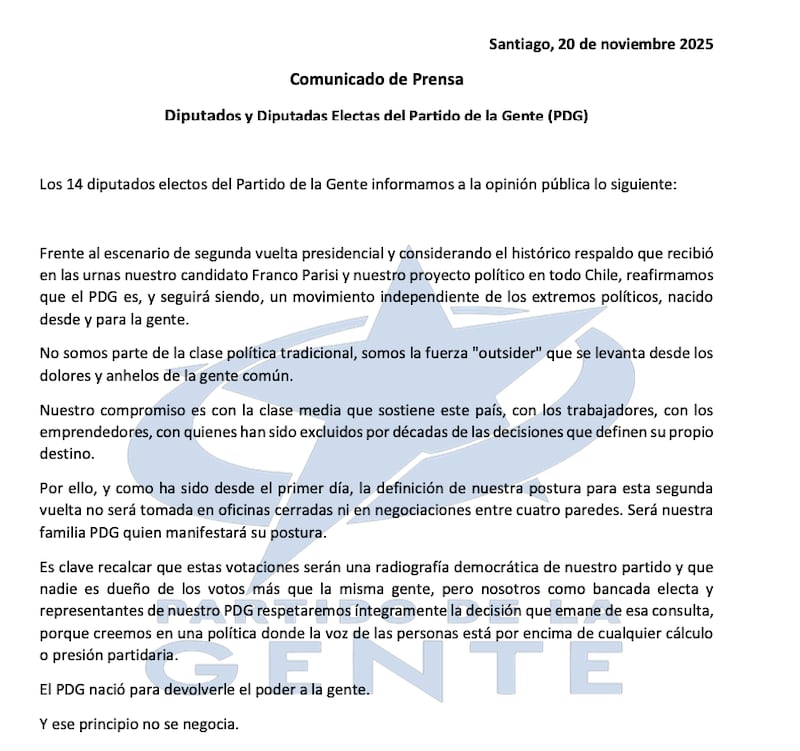 Santiago, 20 de noviembre 2025

Comunicado de Prensa

Diputados y Diputadas Electas del Partido de la Gente (PDG)

Los 14 diputados electos del Partido de la Gente informamos a la opinión pública lo siguiente:

Frente al escenario de segunda vuelta presidencial y considerando el histórico respaldo que recibió en las urnas nuestro candidato Franco Parisi y nuestro proyecto político en todo Chile, reafirmamos que el PDG es, y seguirá siendo, un movimiento independiente de los extremos políticos, nacido desde y para la gente.

No somos parte de la clase política tradicional, somos la fuerza "outsider" que se levanta desde los dolores y anhelos de la gente común.

Nuestro compromiso es con la clase media que sostiene este país, con los trabajadores, con los emprendedores, con quienes han sido excluidos por décadas de las decisiones que definen su propio destino.

Por ello, y como ha sido desde el primer día, la definición de nuestra postura para esta segunda vuelta no será tomada en oficinas cerradas ni en negociaciones entre cuatro paredes. Será nuestra familia PDG quien manifestará su postura.

Es clave recalcar que estas votaciones serán una radiografía democrática de nuestro partido y que nadie es dueño de los votos más que la misma gente, pero nosotros como bancada electa y representantes de nuestro PDG respetaremos íntegramente la decisión que emane de esa consulta, porque creemos en una política donde la voz de las personas está por encima de cualquier cálculo o presión partidaria.

El PDG nació para devolverle el poder a la gente.

Y ese principio no se negocia.

PARTIDO DE LA GENTE